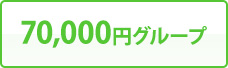 70,000円グループ